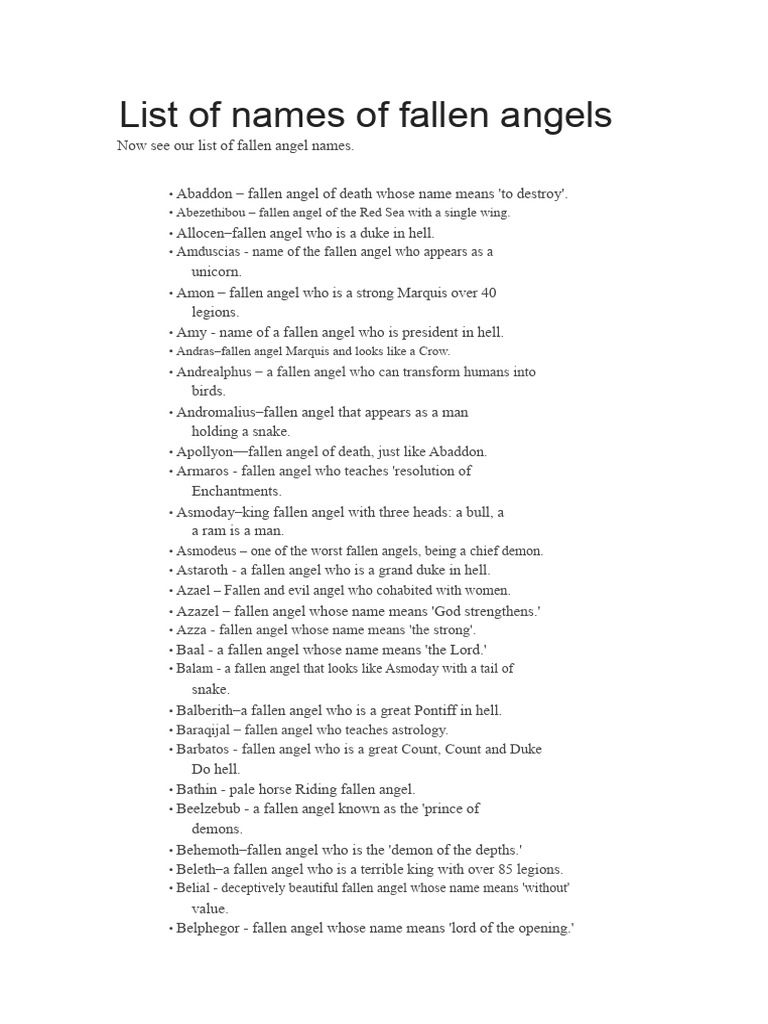 List of names of fallen angels

Now see our list of fallen angel names.

• Abaddon – fallen angel of death whose name means 'to destroy'.
• Abezethibou – fallen angel of the Red Sea with a single wing.
• Allocen–fallen angel who is a duke in hell.
• Amduscias - name of the fallen angel who appears as a unicorn.
• Amon – fallen angel who is a strong Marquis over 40 legions.
• Amy - name of a fallen angel who is president in hell.
• Andras–fallen angel Marquis and looks like a Crow.
• Andrealphus – a fallen angel who can transform humans into birds.
• Andromalius–fallen angel that appears as a man holding a snake.
• Apollyon—fallen angel of death, just like Abaddon.
• Armaros - fallen angel who teaches 'resolution of Enchantments.
• Asmoday–king fallen angel with three heads: a bull, a a ram is a man.
• Asmodeus – one of the worst fallen angels, being a chief demon.
• Astaroth - a fallen angel who is a grand duke in hell.
• Azael – Fallen and evil angel who cohabited with women.
• Azazel – fallen angel whose name means 'God strengthens.'
• Azza - fallen angel whose name means 'the strong'.
• Baal - a fallen angel whose name means 'the Lord.'
• Balam - a fallen angel that looks like Asmoday with a tail of snake.
• Balberith–a fallen angel who is a great Pontiff in hell.
• Baraqijal – fallen angel who teaches astrology.
• Barbatos - fallen angel who is a great Count, Count and Duke Do hell.
• Bathin - pale horse Riding fallen angel.
• Beelzebub - a fallen angel known as the 'prince of demons.
• Behemoth–fallen angel who is the 'demon of the depths.'
• Beleth–a fallen angel who is a terrible king with over 85 legions.
• Belial - deceptively beautiful fallen angel whose name means 'without' value.
• Belphegor - fallen angel whose name means 'lord of the opening.'